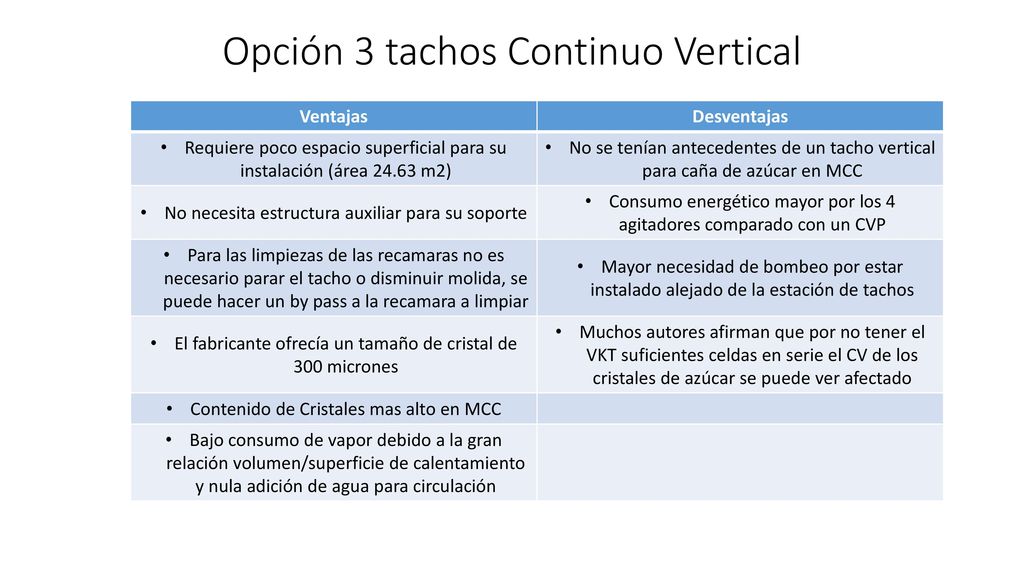 Opción 3 tachos Continuo Vertical

| Ventajas | Desventajas |
|---|---|
| • Requiere poco espacio superficial para su instalación (área 24.63 m2) | • No se tenían antecedentes de un tacho vertical para caña de azúcar en MCC |
| • No necesita estructura auxiliar para su soporte | • Consumo energético mayor por los 4 agitadores comparado con un CVP |
| • Para las limpiezas de las recamaras no es necesario parar el tacho o disminuir molida, se puede hacer un by pass a la recamara a limpiar | • Mayor necesidad de bombeo por estar instalado alejado de la estación de tachos |
| • El fabricante ofrecía un tamaño de cristal de 300 micrones | • Muchos autores afirman que por no tener el VKT suficientes celdas en serie el CV de los cristales de azúcar se puede ver afectado |
| • Contenido de Cristales mas alto en MCC | |
| • Bajo consumo de vapor debido a la gran relación volumen/superficie de calentamiento y nula adición de agua para circulación | |